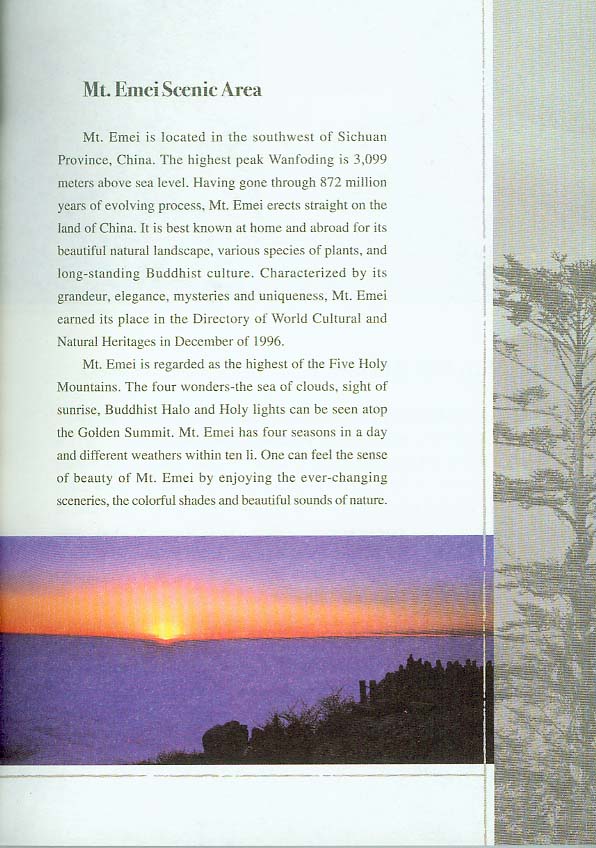 Mt. Emei Scenic Area

Mt. Emei is located in the southwest of Sichuan Province, China. The highest peak Wanfoding is 3,099 meters above sea level. Having gone through 872 million years of evolving process, Mt. Emei erects straight on the land of China. It is best known at home and abroad for its beautiful natural landscape, various species of plants, and long-standing Buddhist culture. Characterized by its grandeur, elegance, mysteries and uniqueness, Mt. Emei earned its place in the Directory of World Cultural and Natural Heritages in December of 1996.

Mt. Emei is regarded as the highest of the Five Holy Mountains. The four wonders-the sea of clouds, sight of sunrise, Buddhist Halo and Holy lights can be seen atop the Golden Summit. Mt. Emei has four seasons in a day and different weathers within ten li. One can feel the sense of beauty of Mt. Emei by enjoying the ever-changing sceneries, the colorful shades and beautiful sounds of nature.